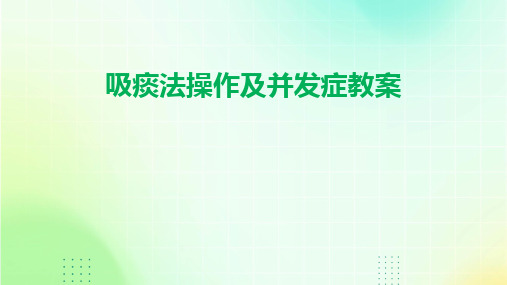 吸痰法操作及并发症教案